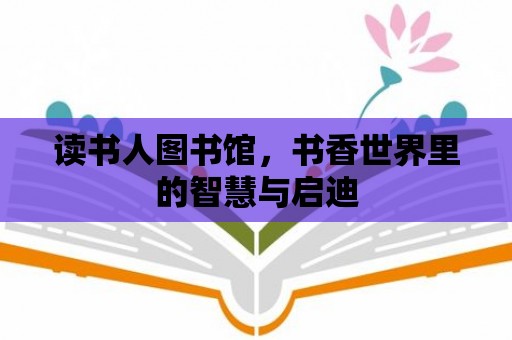 读书人图书馆，书香世界里的智慧与启迪